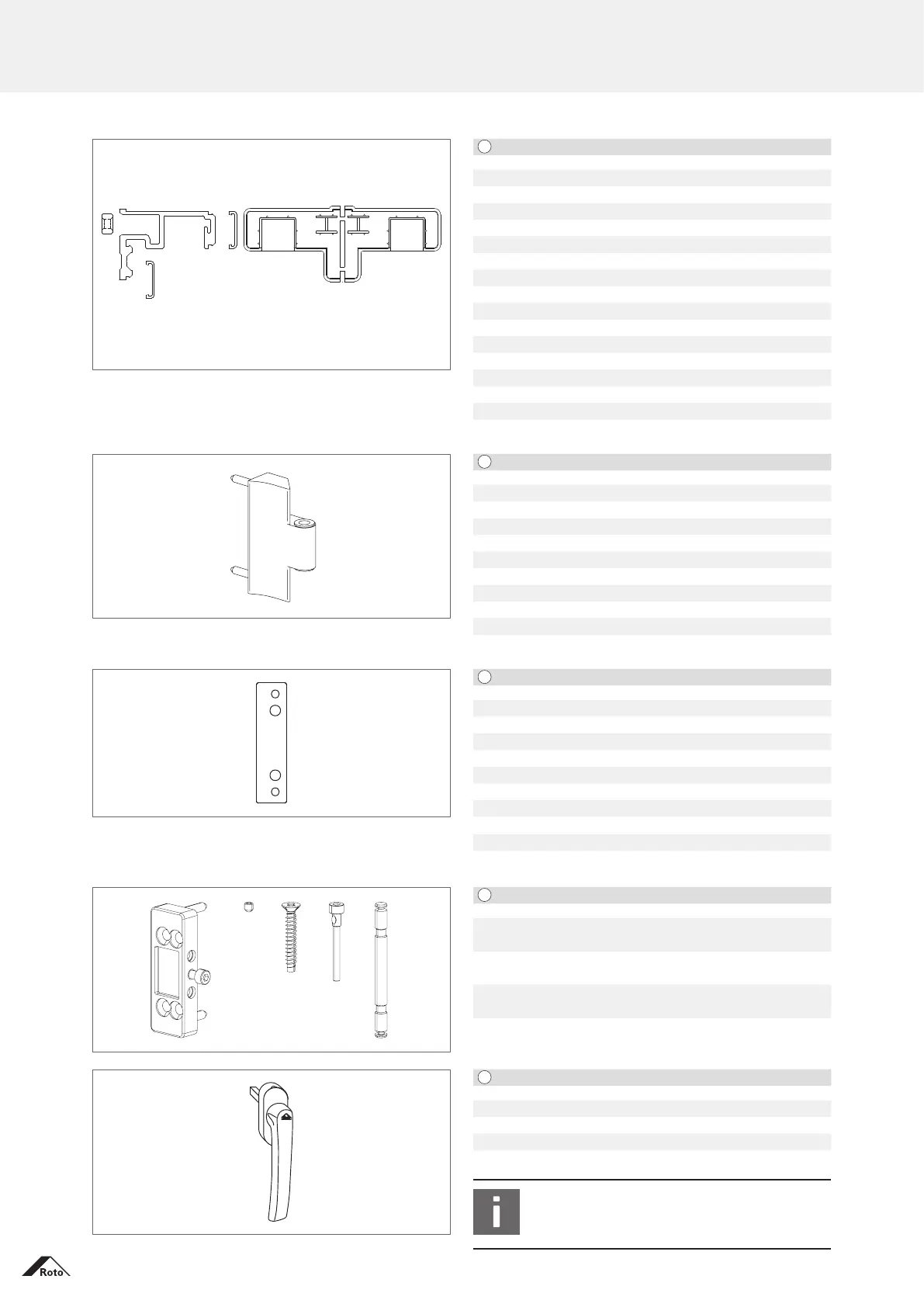 Roto